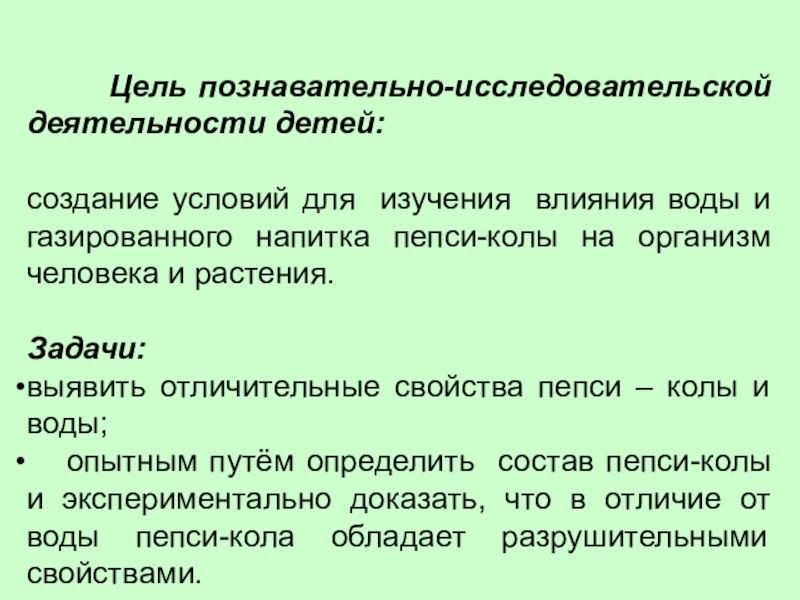 Цель познавательно-исследовательской деятельности детей:

создание условий для изучения влияния воды и газированного напитка пепси-колы на организм человека и растения.

Задачи:
•выявить отличительные свойства пепси – колы и воды;
• опытным путём определить состав пепси-колы и экспериментально доказать, что в отличие от воды пепси-кола обладает разрушительными свойствами.